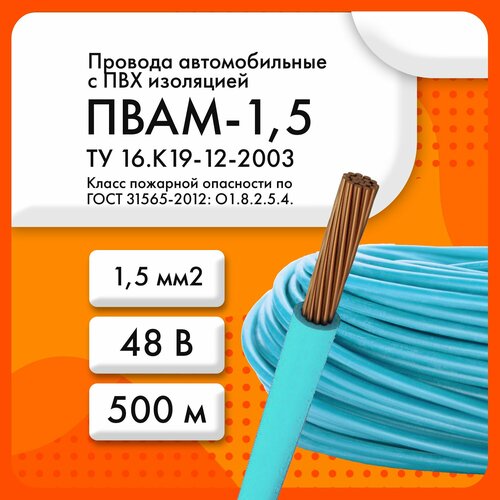 Провода автомобильные с ПВХ изоляцией

ПВАМ-1,5

ТУ 16.К19-12-2003

Класс пожарной опасности по ГОСТ 31565-2012: О1.8.2.5.4.

1,5 мм2

48 В

500 м